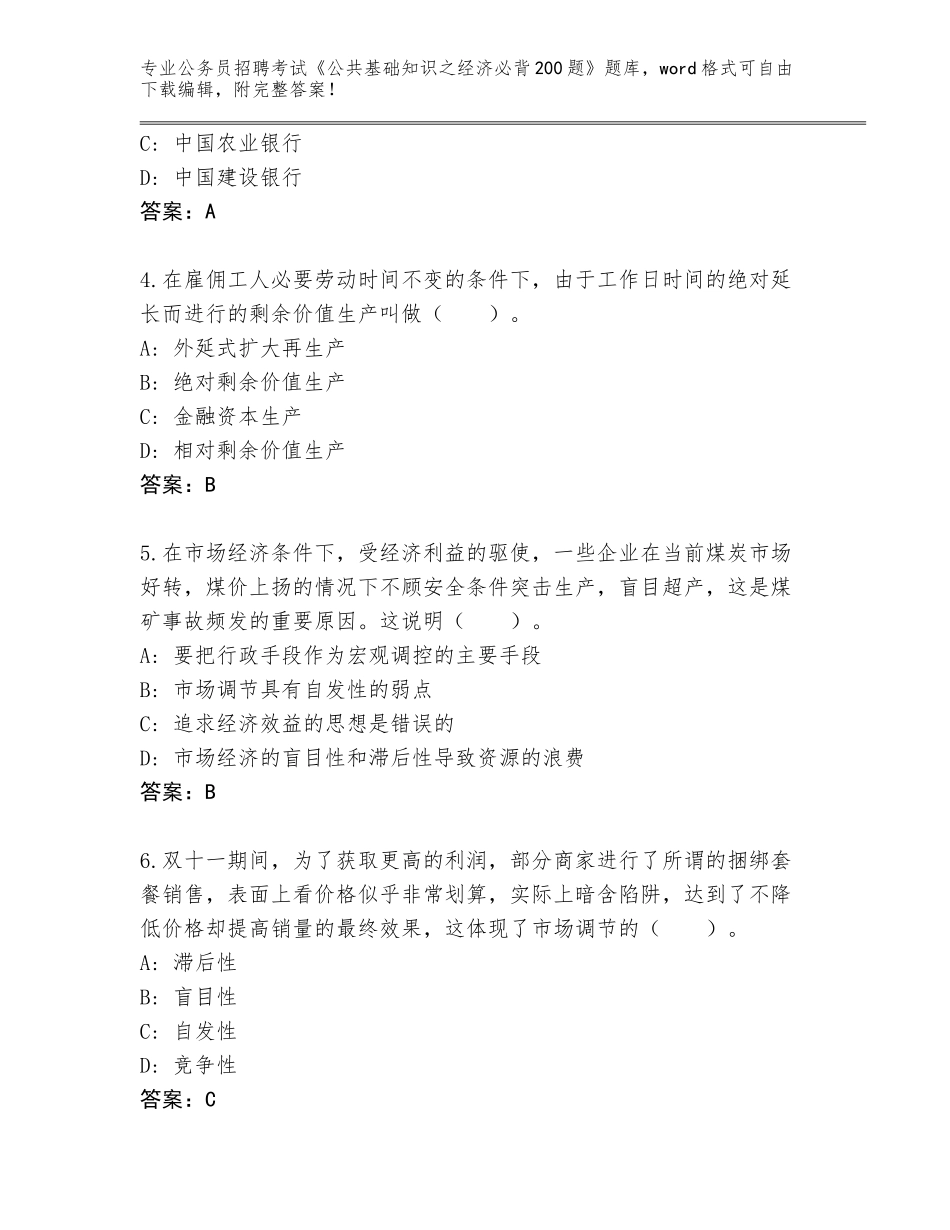 专业公务员招聘考试《公共基础知识之经济必背200题》题库，word格式可自由下载编辑，附完整答案！

C：中国农业银行
D：中国建设银行
答案：A

4.在雇佣工人必要劳动时间不变的条件下，由于工作日时间的绝对延长而进行的剩余价值生产叫做（　　）。
A：外延式扩大再生产
B：绝对剩余价值生产
C：金融资本生产
D：相对剩余价值生产
答案：B

5.在市场经济条件下，受经济利益的驱使，一些企业在当前煤炭市场好转，煤价上扬的情况下不顾安全条件突击生产，盲目超产，这是煤矿事故频发的重要原因。这说明（　　）。
A：要把行政手段作为宏观调控的主要手段
B：市场调节具有自发性的弱点
C：追求经济效益的思想是错误的
D：市场经济的盲目性和滞后性导致资源的浪费
答案：B

6.双十一期间，为了获取更高的利润，部分商家进行了所谓的捆绑套餐销售，表面上看价格似乎非常划算，实际上暗含陷阱，达到了不降低价格却提高销量的最终效果，这体现了市场调节的（　　）。
A：滞后性
B：盲目性
C：自发性
D：竞争性
答案：C